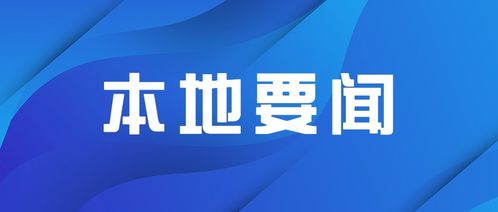 本地要闻